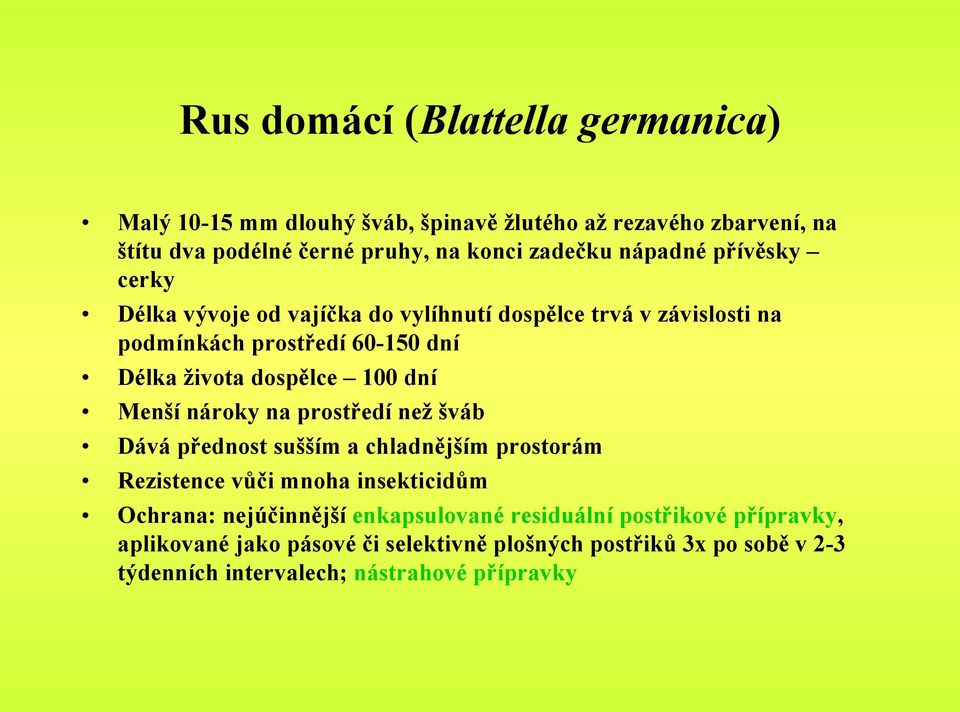 Rus domácí (Blattella germanica)

• Malý 10-15 mm dlouhý šváb, špinavě žlutého až rezavého zbarvení, na štítu dva podélné černé pruhy, na konci zadečku nápadné přívěsky – cerky
• Délka vývoje od vajíčka do vylíhnutí dospělce trvá v závislosti na podmínkách prostředí 60-150 dní
• Délka života dospělce – 100 dní
• Menší nároky na prostředí než šváb
• Dává přednost sušším a chladnějším prostorám
• Rezistence vůči mnoha insekticidům
• Ochrana: nejúčinnější enkapsulované residuální postřikové přípravky, aplikované jako pásové či selektivně plošných postřiků 3x po sobě v 2-3 týdenních intervalech; nástrahové přípravky